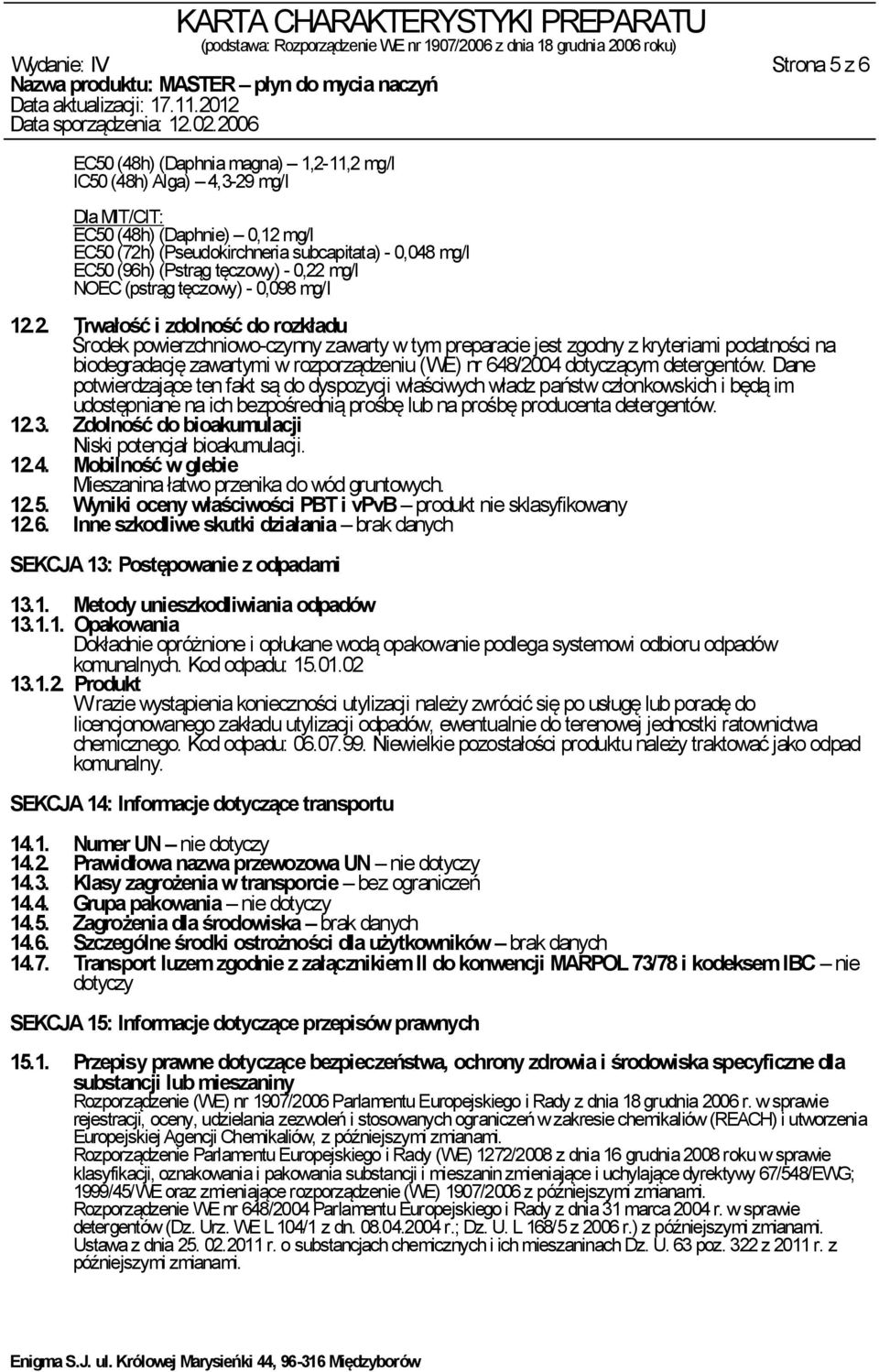 KARTA CHARAKTERYSTYKI PREPARATU
(podstawa: Rozporządzenie WE nr 1907/2006 z dnia 18 grudnia 2006 roku)
Wydanie: IV
Strona 5 z 6
Nazwa produktu: MASTER – płyn do mycia naczyń
Data aktualizacji: 17.11.2012
Data sporządzenia: 12.02.2006

EC50 (48h) (Daphnia magna) – 1,2-11,2 mg/l
IC50 (48h) Alga) – 4,3-29 mg/l

Dla MIT/CIT:
EC50 (48h) (Daphnie) – 0,12 mg/l
EC50 (72h) (Pseudokirchneria subcapitata) - 0,048 mg/l
EC50 (96h) (Pstrąg tęczowy) - 0,22 mg/l
NOEC (pstrąg tęczowy) - 0,098 mg/l

12.2. Trwałość i zdolność do rozkładu
Środek powierzchniowo-czynny zawarty w tym preparacie jest zgodny z kryteriami podatności na biodegradację zawartymi w rozporządzeniu (WE) nr 648/2004 dotyczącym detergentów. Dane potwierdzające ten fakt są do dyspozycji właściwych władz państw członkowskich i będą im udostępniane na ich bezpośrednią prośbę lub na prośbę producenta detergentów.
12.3. Zdolność do bioakumulacji
Niski potencjał bioakumulacji.
12.4. Mobilność w glebie
Mieszanina łatwo przenika do wód gruntowych.
12.5. Wyniki oceny właściwości PBT i vPvB – produkt nie sklasyfikowany
12.6. Inne szkodliwe skutki działania – brak danych

SEKCJA 13: Postępowanie z odpadami

13.1. Metody unieszkodliwiania odpadów
13.1.1. Opakowania
Dokładnie opróżnione i opłukane wodą opakowanie podlega systemowi odbioru odpadów komunalnych. Kod odpadu: 15.01.02
13.1.2. Produkt
W razie wystąpienia konieczności utylizacji należy zwrócić się po usługę lub poradę do licencjonowanego zakładu utylizacji odpadów, ewentualnie do terenowej jednostki ratownictwa chemicznego. Kod odpadu: 06.07.99. Niewielkie pozostałości produktu należy traktować jako odpad komunalny.

SEKCJA 14: Informacje dotyczące transportu

14.1. Numer UN – nie dotyczy
14.2. Prawidłowa nazwa przewozowa UN – nie dotyczy
14.3. Klasy zagrożenia w transporcie – bez ograniczeń
14.4. Grupa pakowania – nie dotyczy
14.5. Zagrożenia dla środowiska – brak danych
14.6. Szczególne środki ostrożności dla użytkowników – brak danych
14.7. Transport luzem zgodnie z załącznikiem II do konwencji MARPOL 73/78 i kodeksem IBC – nie dotyczy

SEKCJA 15: Informacje dotyczące przepisów prawnych

15.1. Przepisy prawne dotyczące bezpieczeństwa, ochrony zdrowia i środowiska specyficzne dla substancji lub mieszaniny
Rozporządzenie (WE) nr 1907/2006 Parlamentu Europejskiego i Rady z dnia 18 grudnia 2006 r. w sprawie rejestracji, oceny, udzielania zezwoleń i stosowanych ograniczeń w zakresie chemikaliów (REACH) i utworzenia Europejskiej Agencji Chemikaliów, z późniejszymi zmianami.
Rozporządzenie Parlamentu Europejskiego i Rady (WE) 1272/2008 z dnia 16 grudnia 2008 roku w sprawie klasyfikacji, oznakowania i pakowania substancji i mieszanin zmieniające i uchylające dyrektywy 67/548/EWG; 1999/45/WE oraz zmieniające rozporządzenie (WE) 1907/2006 z późniejszymi zmianami.
Rozporządzenie WE nr 648/2004 Parlamentu Europejskiego i Rady z dnia 31 marca 2004 r. w sprawie detergentów (Dz. Urz. WE L 104/1 z dn. 08.04.2004 r.; Dz. U. L 168/5 z 2006 r.) z późniejszymi zmianami.
Ustawa z dnia 25. 02.2011 r. o substancjach chemicznych i ich mieszaninach Dz. U. 63 poz. 322 z 2011 r. z późniejszymi zmianami.

Enigma S.J. ul. Królowej Marysieńki 44, 96-316 Międzyborów